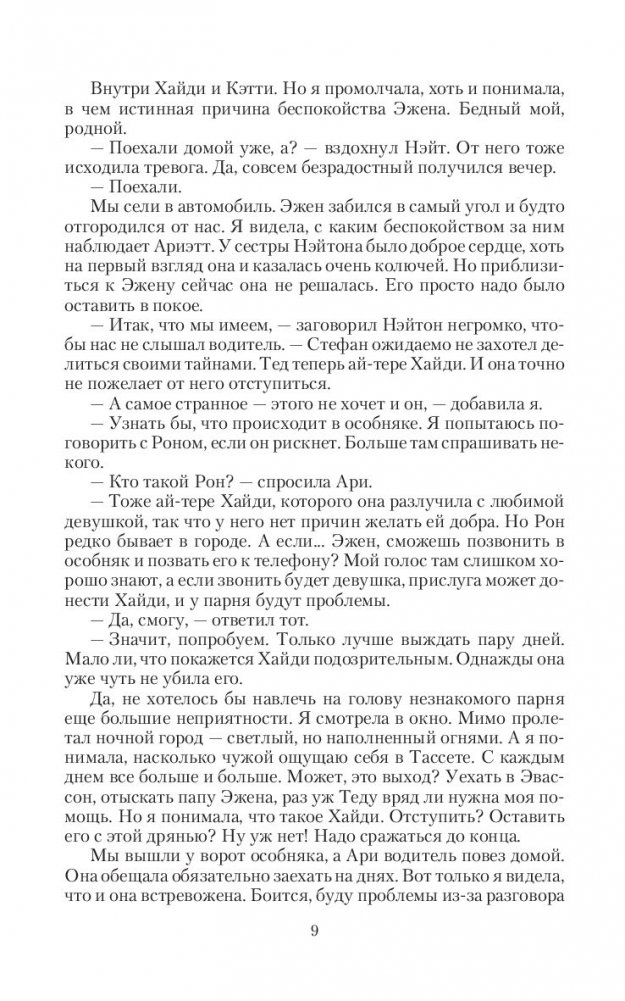 Внутри Хайди и Кэтти. Но я промолчала, хоть и понимала, в чем истинная причина беспокойства Эжена. Бедный мой, родной.

— Поехали домой уже, а? — вздохнул Нэйт. От него тоже исходила тревога. Да, совсем безрадостный получился вечер.

— Поехали.

Мы сели в автомобиль. Эжен забился в самый угол и будто отгородился от нас. Я видела, с каким беспокойством за ним наблюдает Ариэтт. У сестры Нэйтона было доброе сердце, хоть на первый взгляд она и казалась очень колючей. Но приблизиться к Эжену сейчас она не решалась. Его просто надо было оставить в покое.

— Итак, что мы имеем, — заговорил Нэйтон негромко, чтобы нас не слышал водитель. — Стефан ожидаемо не захотел делиться своими тайнами. Тед теперь ай-тере Хайди. И она точно не пожелает от него отступиться.

— А самое странное — этого не хочет и он, — добавила я.

— Узнать бы, что происходит в особняке. Я попытаюсь поговорить с Роном, если он рискнет. Больше там спрашивать некого.

— Кто такой Рон? — спросила Ари.

— Тоже ай-тере Хайди, которого она разлучила с любимой девушкой, так что у него нет причин желать ей добра. Но Рон редко бывает в городе. А если... Эжен, сможешь позвонить в особняк и позвать его к телефону? Мой голос там слишком хорошо знают, а если звонить будет девушка, прислуга может донести Хайди, и у парня будут проблемы.

— Да, смогу, — ответил тот.

— Значит, попробуем. Только лучше выждать пару дней. Мало ли, что покажется Хайди подозрительным. Однажды она уже чуть не убила его.

Да, не хотелось бы навлечь на голову незнакомого парня еще большие неприятности. Я смотрела в окно. Мимо пролетал ночной город — светлый, но наполненный огнями. А я понимала, насколько чужой ощущаю себя в Тассете. С каждым днем все больше и больше. Может, это выход? Уехать в Эвассон, отыскать папу Эжена, раз уж Теду вряд ли нужна моя помощь. Но я понимала, что такое Хайди. Отступить? Оставить его с этой дрянью? Ну уж нет! Надо сражаться до конца.

Мы вышли у ворот особняка, а Ари водитель повез домой. Она обещала обязательно заехать на днях. Вот только я видела, что и она встревожена. Боится, буду проблемы из-за разговора

9